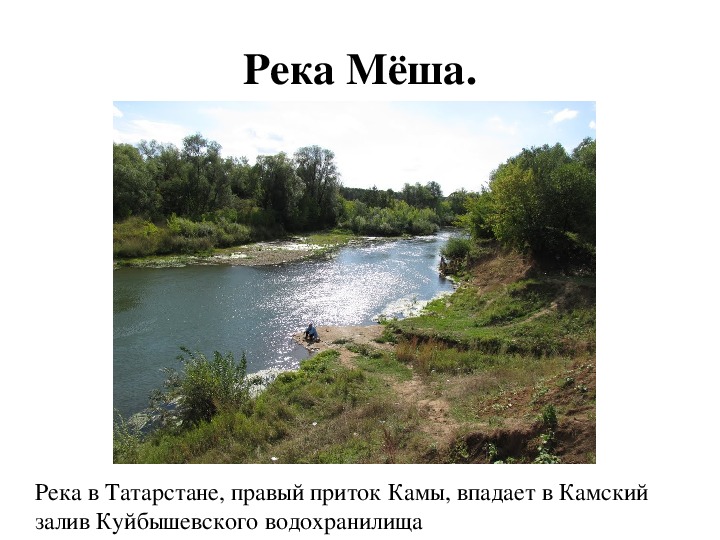 Река Мёша.

Река в Татарстане, правый приток Камы, впадает в Камский залив Куйбышевского водохранилища